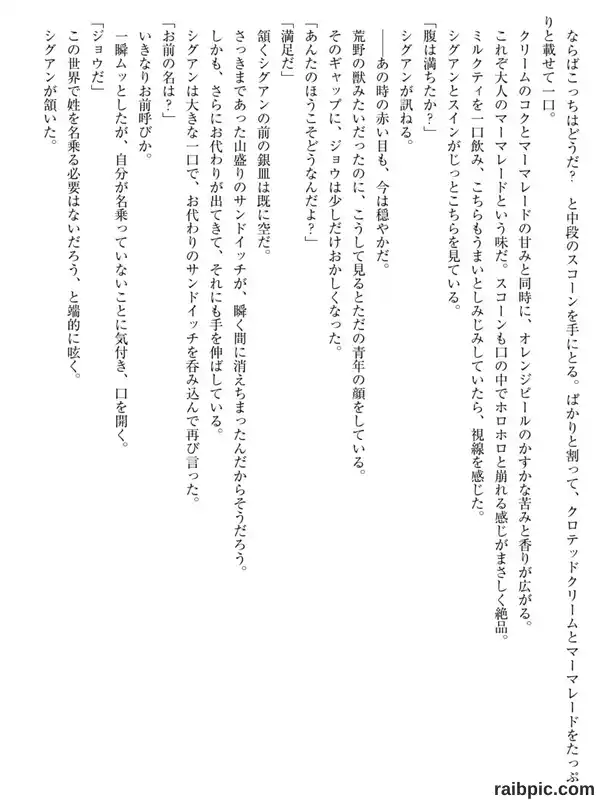 ならばこっちはどうだ？　と中段のスコーンを手にとる。ぱかりと割って、クロテッドクリームとマーマレードをたっぷりと載せて一口。

クリームのコクとマーマレードの甘みと同時に、オレンジピールのかすかな苦みと香りが広がる。

これぞ大人のマーマレードという味だ。スコーンも口の中でホロホロと崩れる感じがまさしく絶品。

ミルクティを一口飲み、こちらもうまいとしみじみしていたら、視線を感じた。

シグアンとスインがじっとこちらを見ている。

「腹は満ちたか？」

シグアンが訊ねる。

――あの時の赤い目も、今は穏やかだ。

荒野の獣みたいだったのに、こうして見るとただの青年の顔をしている。

そのギャップに、ジョウは少しだけおかしくなった。

「あんたのほうこそどうなんだよ？」

「満足だ」

頷くシグアンの前の銀皿は既に空だ。

さっきまであった山盛りのサンドイッチが、瞬く間に消えちまったんだからそうだろう。

しかも、さらにお代わりが出てきて、それにも手を伸ばしている。

シグアンは大きな一口で、お代わりのサンドイッチを呑み込んで再び言った。

「お前の名は？」

いきなりお前呼びか。

一瞬ムッとしたが、自分が名乗っていないことに気付き、口を開く。

「ジョウだ」

この世界で姓を名乗る必要はないだろう、と端的に呟く。

シグアンが頷いた。

raibpic.com